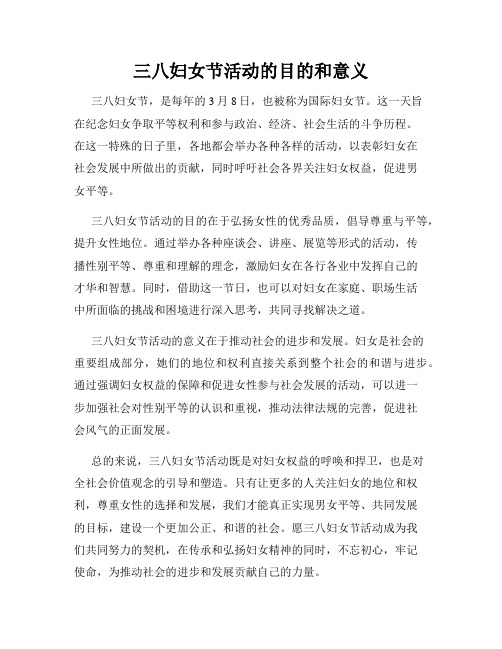 三八妇女节活动的目的和意义

三八妇女节，是每年的 3 月 8 日，也被称为国际妇女节。这一天旨在纪念妇女争取平等权利和参与政治、经济、社会生活的斗争历程。在这一特殊的日子里，各地都会举办各种各样的活动，以表彰妇女在社会发展中所做出的贡献，同时呼吁社会各界关注妇女权益，促进男女平等。

三八妇女节活动的目的在于弘扬女性的优秀品质，倡导尊重与平等，提升女性地位。通过举办各种座谈会、讲座、展览等形式的活动，传播性别平等、尊重和理解的理念，激励妇女在各行各业中发挥自己的才华和智慧。同时，借助这一节日，也可以对妇女在家庭、职场生活中所面临的挑战和困境进行深入思考，共同寻找解决之道。

三八妇女节活动的意义在于推动社会的进步和发展。妇女是社会的重要组成部分，她们的地位和权利直接关系到整个社会的和谐与进步。通过强调妇女权益的保障和促进女性参与社会发展的活动，可以进一步加强社会对性别平等的认识和重视，推动法律法规的完善，促进社会风气的正面发展。

总的来说，三八妇女节活动既是对妇女权益的呼唤和捍卫，也是对全社会价值观念的引导和塑造。只有让更多的人关注妇女的地位和权利，尊重女性的选择和发展，我们才能真正实现男女平等、共同发展的目标，建设一个更加公正、和谐的社会。愿三八妇女节活动成为我们共同努力的契机，在传承和弘扬妇女精神的同时，不忘初心，牢记使命，为推动社会的进步和发展贡献自己的力量。